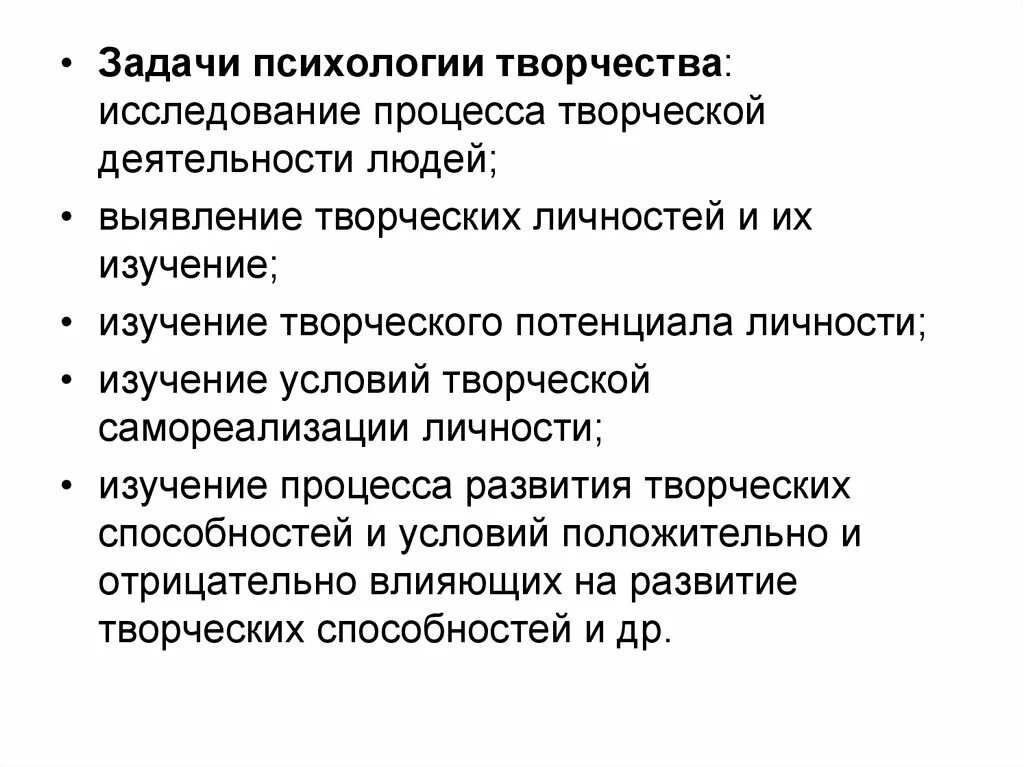 • Задачи психологии творчества: исследование процесса творческой деятельности людей;
• выявление творческих личностей и их изучение;
• изучение творческого потенциала личности;
• изучение условий творческой самореализации личности;
• изучение процесса развития творческих способностей и условий положительно и отрицательно влияющих на развитие творческих способностей и др.